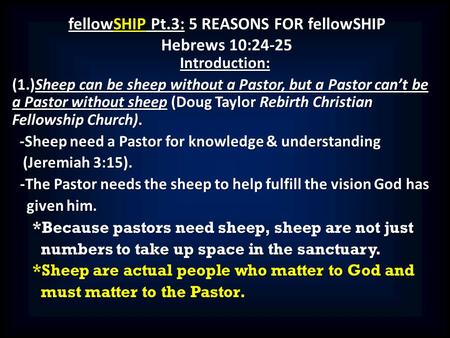 fellowSHIP Pt.3: 5 REASONS FOR fellowSHIP
Hebrews 10:24-25
Introduction:

(1.)Sheep can be sheep without a Pastor, but a Pastor can't be a Pastor without sheep (Doug Taylor Rebirth Christian Fellowship Church).

-Sheep need a Pastor for knowledge & understanding (Jeremiah 3:15).

-The Pastor needs the sheep to help fulfill the vision God has given him.

*Because pastors need sheep, sheep are not just numbers to take up space in the sanctuary.

*Sheep are actual people who matter to God and must matter to the Pastor.